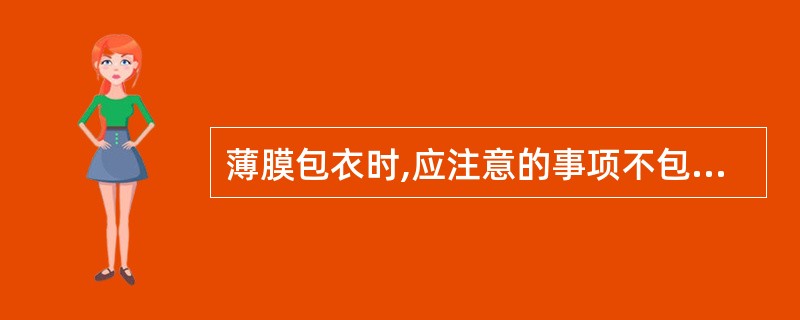 薄膜包衣时,应注意的事项不包...